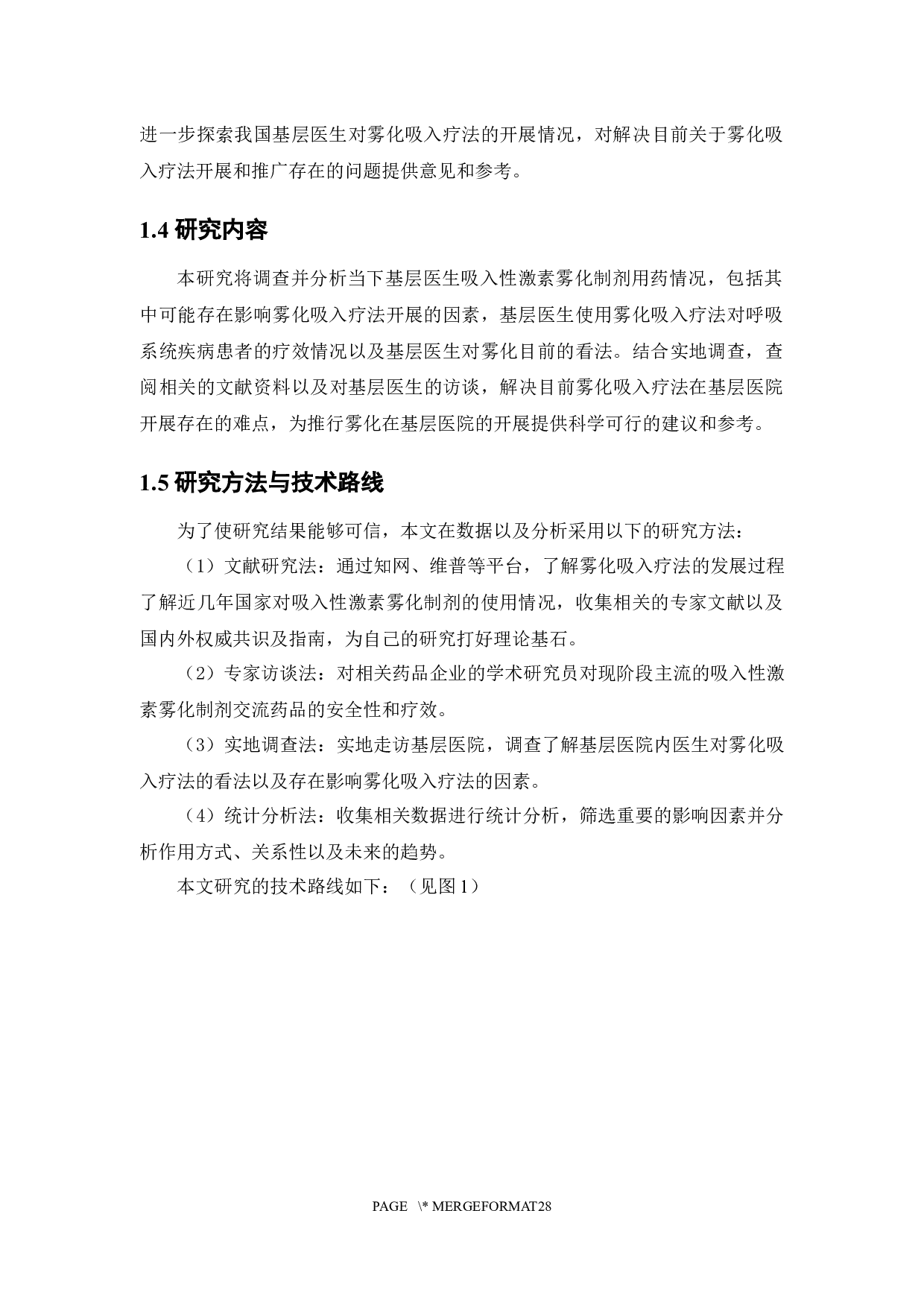 进一步探索我国基层医生对雾化吸入疗法的开展情况，对解决目前关于雾化吸入疗法开展和推广存在的问题提供意见和参考。

1.4 研究内容

本研究将调查并分析当下基层医生吸入性激素雾化制剂用药情况，包括其中可能存在影响雾化吸入疗法开展的因素，基层医生使用雾化吸入疗法对呼吸系统疾病患者的疗效情况以及基层医生对雾化目前的看法。结合实地调查，查阅相关的文献资料以及对基层医生的访谈，解决目前雾化吸入疗法在基层医院开展存在的难点，为推行雾化在基层医院的开展提供科学可行的建议和参考。

1.5 研究方法与技术路线

为了使研究结果能够可信，本文在数据以及分析采用以下的研究方法：

（1）文献研究法：通过知网、维普等平台，了解雾化吸入疗法的发展过程了解近几年国家对吸入性激素雾化制剂的使用情况，收集相关的专家文献以及国内外权威共识及指南，为自己的研究打好理论基石。

（2）专家访谈法：对相关药品企业的学术研究员对现阶段主流的吸入性激素雾化制剂交流药品的安全性和疗效。

（3）实地调查法：实地走访基层医院，调查了解基层医院内医生对雾化吸入疗法的看法以及存在影响雾化吸入疗法的因素。

（4）统计分析法：收集相关数据进行统计分析，筛选重要的影响因素并分析作用方式、关系性以及未来的趋势。

本文研究的技术路线如下：（见图 1）

PAGE \* MERGEFORMAT28